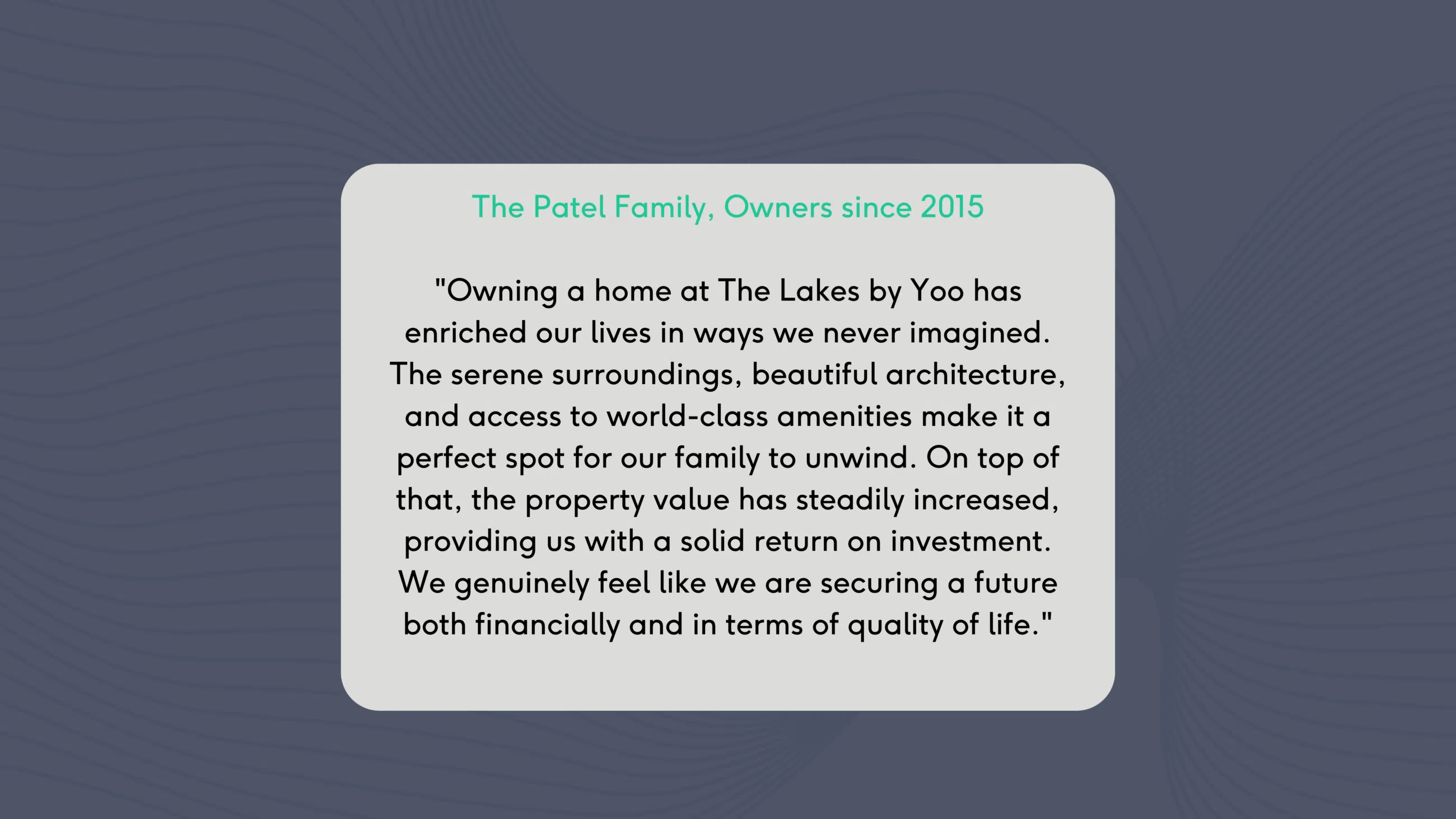 The Patel Family, Owners since 2015

"Owning a home at The Lakes by Yoo has enriched our lives in ways we never imagined. The serene surroundings, beautiful architecture, and access to world-class amenities make it a perfect spot for our family to unwind. On top of that, the property value has steadily increased, providing us with a solid return on investment. We genuinely feel like we are securing a future both financially and in terms of quality of life."